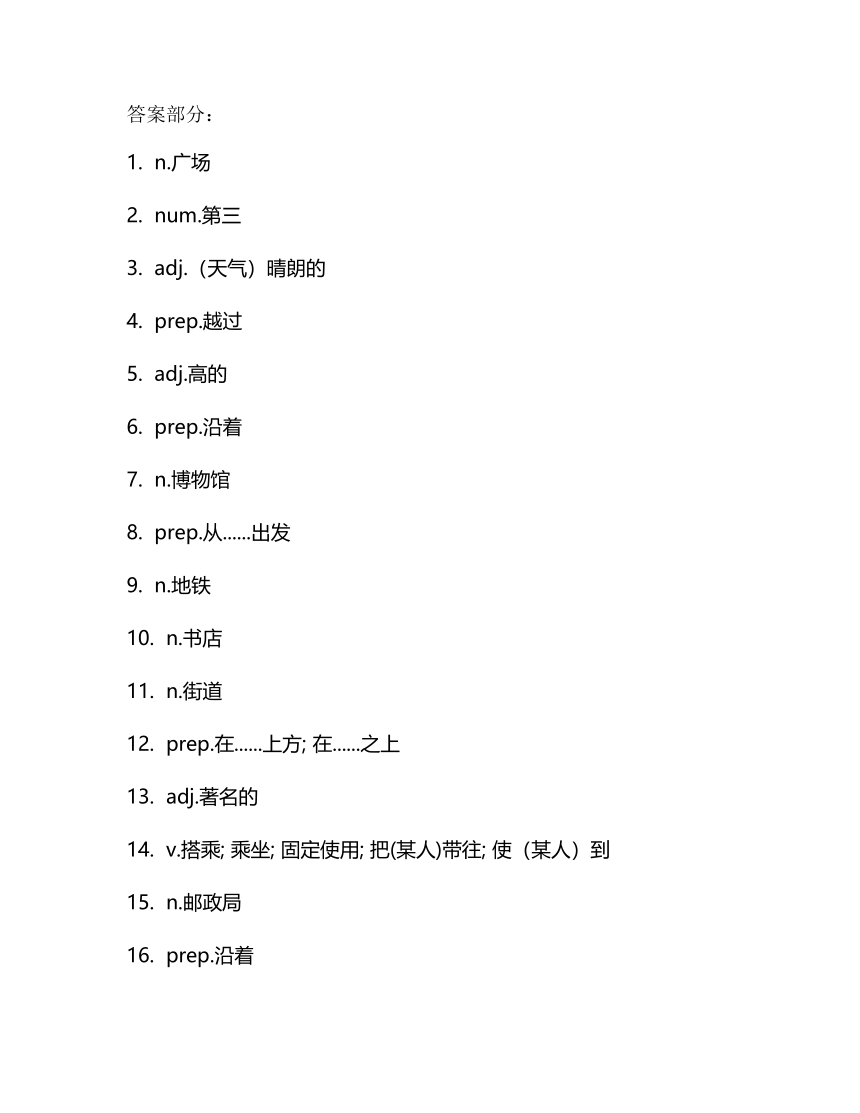 答案部分：

1. n.广场

2. num.第三

3. adj.（天气）晴朗的

4. prep.越过

5. adj.高的

6. prep.沿着

7. n.博物馆

8. prep.从……出发

9. n.地铁

10. n.书店

11. n.街道

12. prep.在……上方; 在……之上

13. adj.著名的

14. v.搭乘; 乘坐; 固定使用; 把(某人)带往; 使（某人）到

15. n.邮政局

16. prep.沿着